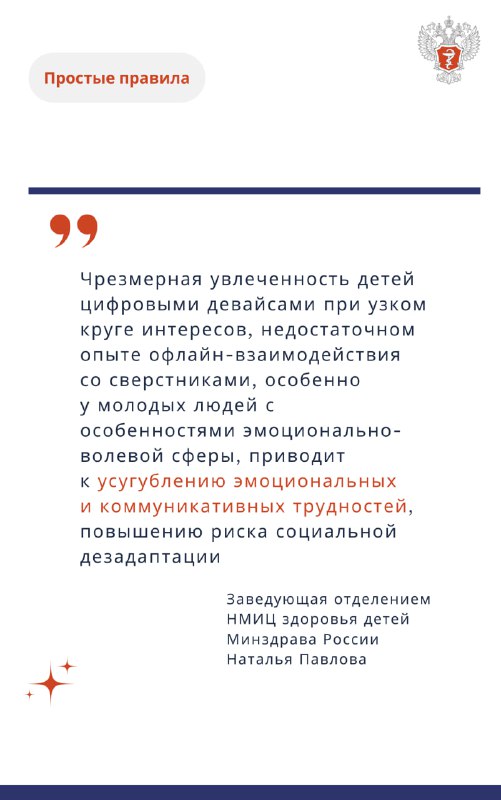 Простые правила

Чрезмерная увлеченность детей цифровыми девайсами при узком круге интересов, недостаточном опыте офлайн-взаимодействия со сверстниками, особенно у молодых людей с особенностями эмоционально-волевой сферы, приводит к усугублению эмоциональных и коммуникативных трудностей, повышению риска социальной дезадаптации

Заведующая отделением
НМИЦ здоровья детей
Минздрава России
Наталья Павлова